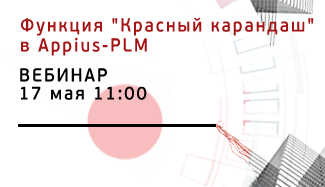 Функция "Красный карандаш" в Appius-PLM

ВЕБИНАР
17 мая 11:00